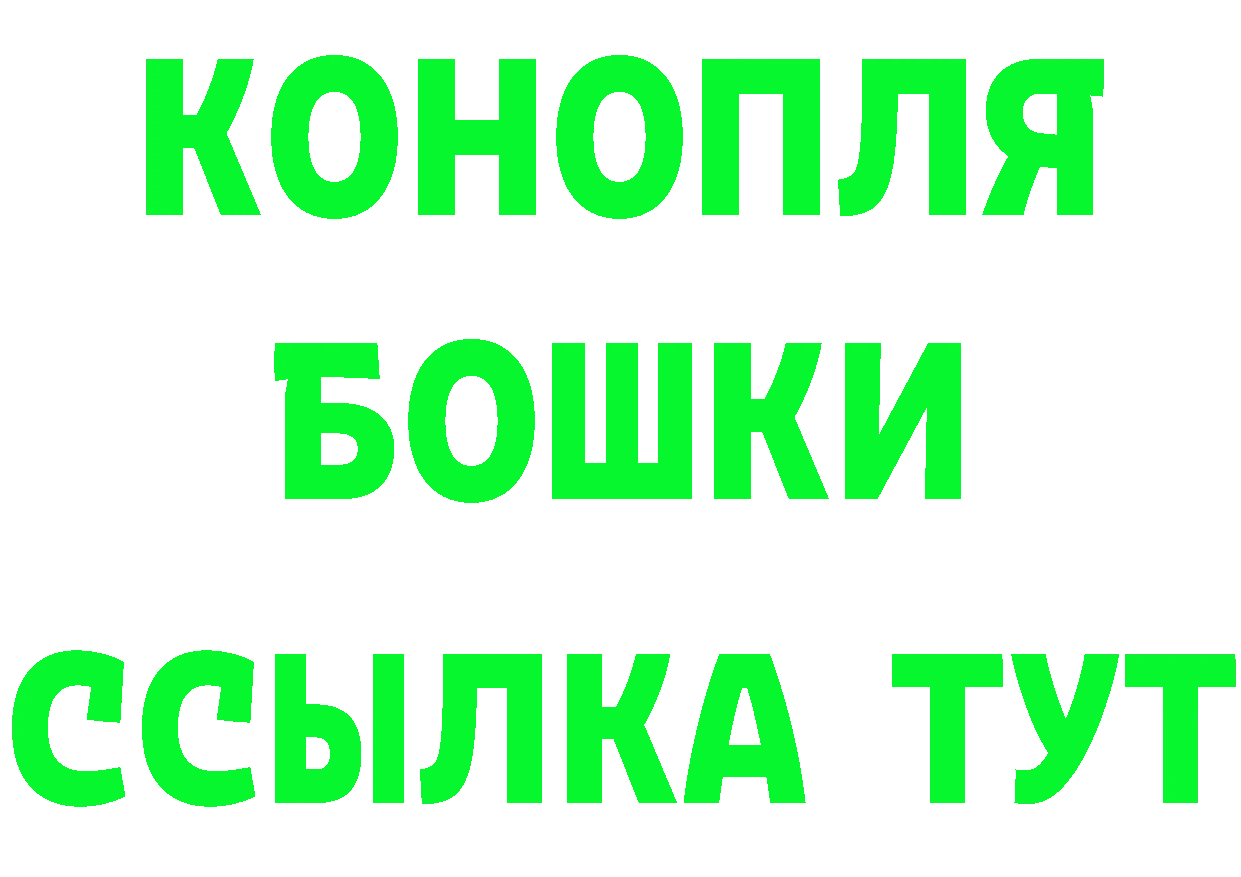 КОНОПЛЯ
БОШКИ
ССЫЛКА ТУТ